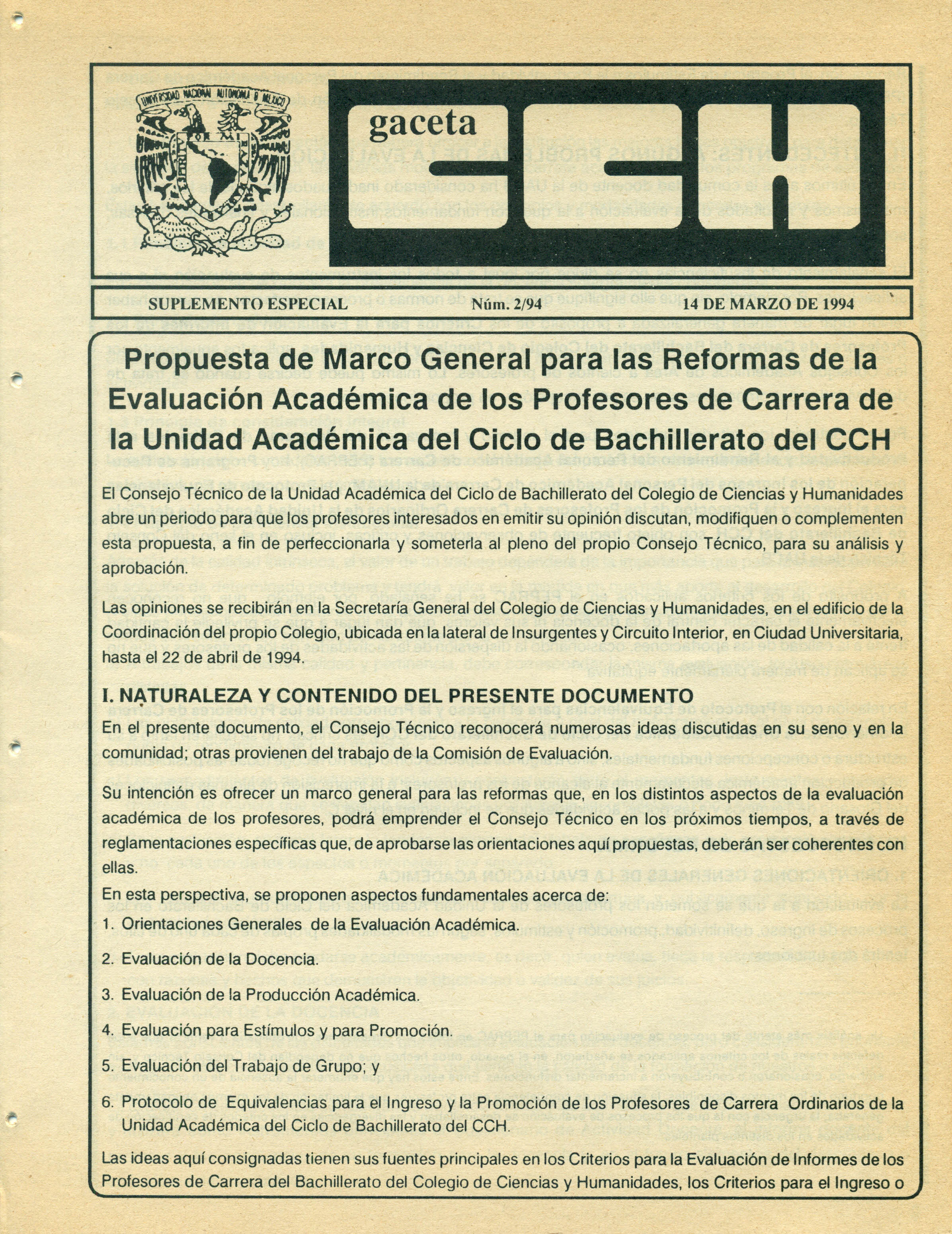 UNIVERSIDAD NACIONAL AUTONOMA DE MEXICO

gaceta CCH

SUPLEMENTO ESPECIAL Núm. 2/94 14 DE MARZO DE 1994

Propuesta de Marco General para las Reformas de la Evaluación Académica de los Profesores de Carrera de la Unidad Académica del Ciclo de Bachillerato del CCH

El Consejo Técnico de la Unidad Académica del Ciclo de Bachillerato del Colegio de Ciencias y Humanidades abre un periodo para que los profesores interesados en emitir su opinión discutan, modifiquen o complementen esta propuesta, a fin de perfeccionarla y someterla al pleno del propio Consejo Técnico, para su análisis y aprobación.

Las opiniones se recibirán en la Secretaría General del Colegio de Ciencias y Humanidades, en el edificio de la Coordinación del propio Colegio, ubicada en la lateral de Insurgentes y Circuito Interior, en Ciudad Universitaria, hasta el 22 de abril de 1994.

I. NATURALEZA Y CONTENIDO DEL PRESENTE DOCUMENTO

En el presente documento, el Consejo Técnico reconocerá numerosas ideas discutidas en su seno y en la comunidad; otras provienen del trabajo de la Comisión de Evaluación.

Su intención es ofrecer un marco general para las reformas que, en los distintos aspectos de la evaluación académica de los profesores, podrá emprender el Consejo Técnico en los próximos tiempos, a través de reglamentaciones específicas que, de aprobarse las orientaciones aquí propuestas, deberán ser coherentes con ellas.

En esta perspectiva, se proponen aspectos fundamentales acerca de:

1. Orientaciones Generales de la Evaluación Académica.

2. Evaluación de la Docencia.

3. Evaluación de la Producción Académica.

4. Evaluación para Estímulos y para Promoción.

5. Evaluación del Trabajo de Grupo; y

6. Protocolo de Equivalencias para el Ingreso y la Promoción de los Profesores de Carrera Ordinarios de la Unidad Académica del Ciclo de Bachillerato del CCH.

Las ideas aquí consignadas tienen sus fuentes principales en los Criterios para la Evaluación de Informes de los Profesores de Carrera del Bachillerato del Colegio de Ciencias y Humanidades, los Criterios para el Ingreso o